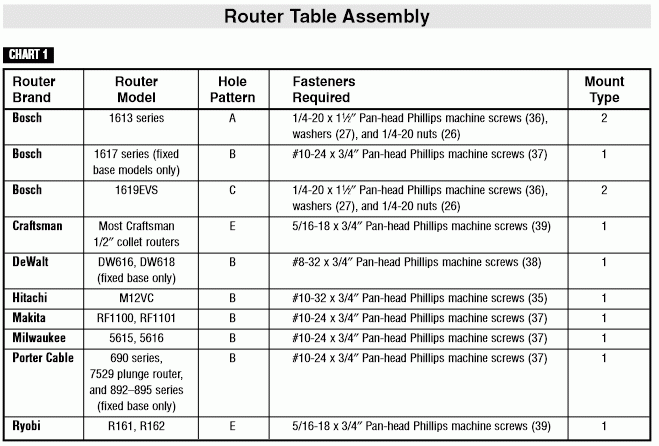 Router Table Assembly

CHART 1

| Router Brand | Router Model | Hole Pattern | Fasteners Required | Mount Type |
|---|---|---|---|---|
| Bosch | 1613 series | A | 1/4-20 x 1½″ Pan-head Phillips machine screws (36), washers (27), and 1/4-20 nuts (26) | 2 |
| Bosch | 1617 series (fixed base models only) | B | #10-24 x 3/4″ Pan-head Phillips machine screws (37) | 1 |
| Bosch | 1619EVS | C | 1/4-20 x 1½″ Pan-head Phillips machine screws (36), washers (27), and 1/4-20 nuts (26) | 2 |
| Craftsman | Most Craftsman 1/2″ collet routers | E | 5/16-18 x 3/4″ Pan-head Phillips machine screws (39) | 1 |
| DeWalt | DW616, DW618 (fixed base only) | B | #8-32 x 3/4″ Pan-head Phillips machine screws (38) | 1 |
| Hitachi | M12VC | B | #10-32 x 3/4″ Pan-head Phillips machine screws (35) | 1 |
| Makita | RF1100, RF1101 | B | #10-24 x 3/4″ Pan-head Phillips machine screws (37) | 1 |
| Milwaukee | 5615, 5616 | B | #10-24 x 3/4″ Pan-head Phillips machine screws (37) | 1 |
| Porter Cable | 690 series, 7529 plunge router, and 892–895 series (fixed base only) | B | #10-24 x 3/4″ Pan-head Phillips machine screws (37) | 1 |
| Ryobi | R161, R162 | E | 5/16-18 x 3/4″ Pan-head Phillips machine screws (39) | 1 |